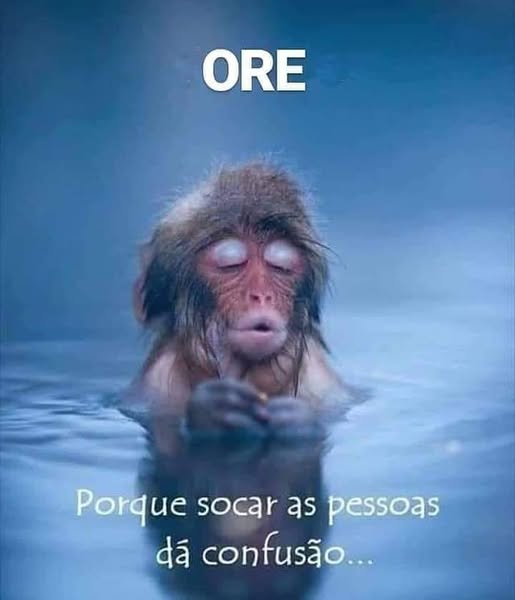 ORE

Porque socar as pessoas dá confusão...